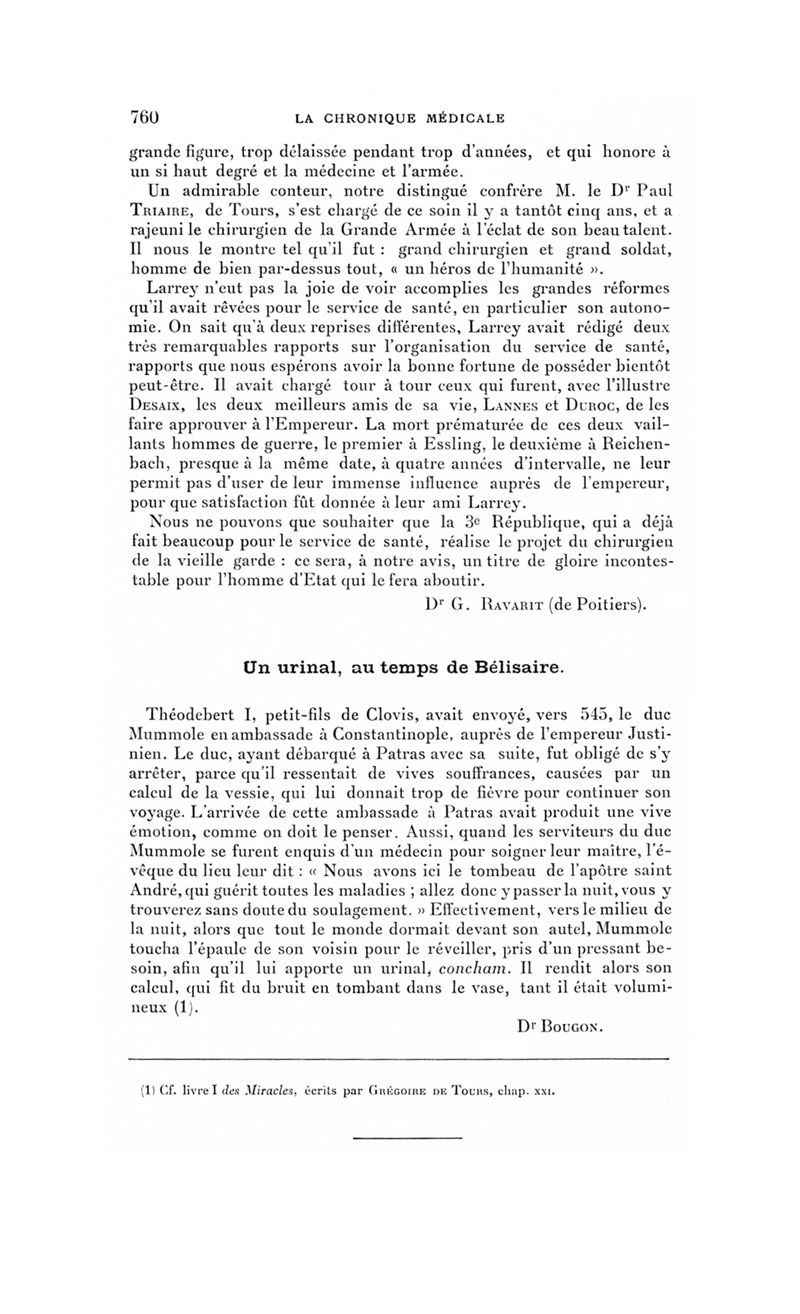 760 LA CHRONIQUE MÉDICALE

grande figure, trop délaissée pendant trop d'années, et qui honore à un si haut degré et la médecine et l'armée.

Un admirable conteur, notre distingué confrère M. le Dr Paul Triaire, de Tours, s'est chargé de ce soin il y a tantôt cinq ans, et a rajeuni le chirurgien de la Grande Armée à l'éclat de son beau talent. Il nous le montre tel qu'il fut : grand chirurgien et grand soldat, homme de bien par-dessus tout, « un héros de l'humanité ».

Larrey n'eut pas la joie de voir accomplies les grandes réformes qu'il avait rêvées pour le service de santé, en particulier son autonomie. On sait qu'à deux reprises différentes, Larrey avait rédigé deux très remarquables rapports sur l'organisation du service de santé, rapports que nous espérons avoir la bonne fortune de posséder bientôt peut-être. Il avait chargé tour à tour ceux qui furent, avec l'illustre Desaix, les deux meilleurs amis de sa vie, Lannes et Duroc, de les faire approuver à l'Empereur. La mort prématurée de ces deux vaillants hommes de guerre, le premier à Essling, le deuxième à Reichenbach, presque à la même date, à quatre années d'intervalle, ne leur permit pas d'user de leur immense influence auprès de l'empereur, pour que satisfaction fût donnée à leur ami Larrey.

Nous ne pouvons que souhaiter que la 3e République, qui a déjà fait beaucoup pour le service de santé, réalise le projet du chirurgien de la vieille garde : ce sera, à notre avis, un titre de gloire incontestable pour l'homme d'Etat qui le fera aboutir.

Dr G. Ravarit (de Poitiers).

Un urinal, au temps de Bélisaire.

Théodebert I, petit-fils de Clovis, avait envoyé, vers 545, le duc Mummole en ambassade à Constantinople, auprès de l'empereur Justinien. Le duc, ayant débarqué à Patras avec sa suite, fut obligé de s'y arrêter, parce qu'il ressentait de vives souffrances, causées par un calcul de la vessie, qui lui donnait trop de fièvre pour continuer son voyage. L'arrivée de cette ambassade à Patras avait produit une vive émotion, comme on doit le penser. Aussi, quand les serviteurs du duc Mummole se furent enquis d'un médecin pour soigner leur maître, l'évêque du lieu leur dit : « Nous avons ici le tombeau de l'apôtre saint André, qui guérit toutes les maladies ; allez donc y passer la nuit, vous y trouverez sans doute du soulagement. » Effectivement, vers le milieu de la nuit, alors que tout le monde dormait devant son autel, Mummole toucha l'épaule de son voisin pour le réveiller, pris d'un pressant besoin, afin qu'il lui apporte un urinal, concham. Il rendit alors son calcul, qui fit du bruit en tombant dans le vase, tant il était volumineux (1).

Dr Bougon.

(1) Cf. livre I des Miracles, écrits par Grégoire de Tours, chap. xxi.